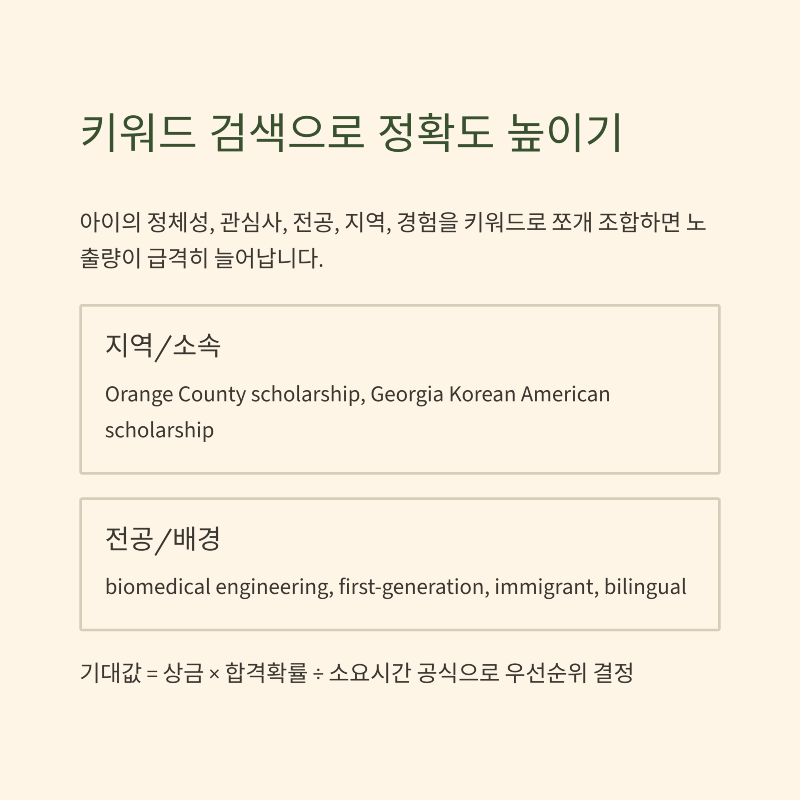 키워드 검색으로 정확도 높이기

아이의 정체성, 관심사, 전공, 지역, 경험을 키워드로 쪼개 조합하면 노출량이 급격히 늘어납니다.

지역/소속

Orange County scholarship, Georgia Korean American scholarship

전공/배경

biomedical engineering, first-generation, immigrant, bilingual

기대값 = 상금 × 합격확률 ÷ 소요시간 공식으로 우선순위 결정